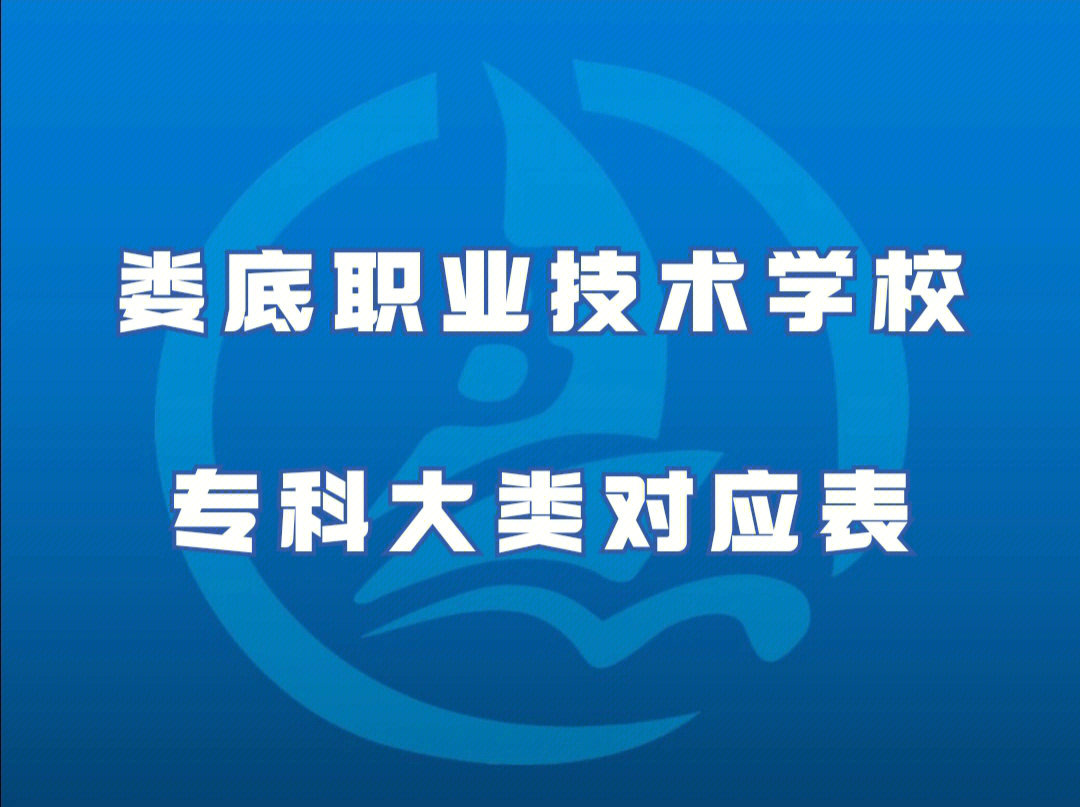 娄底职业技术学校

专科大类对应表